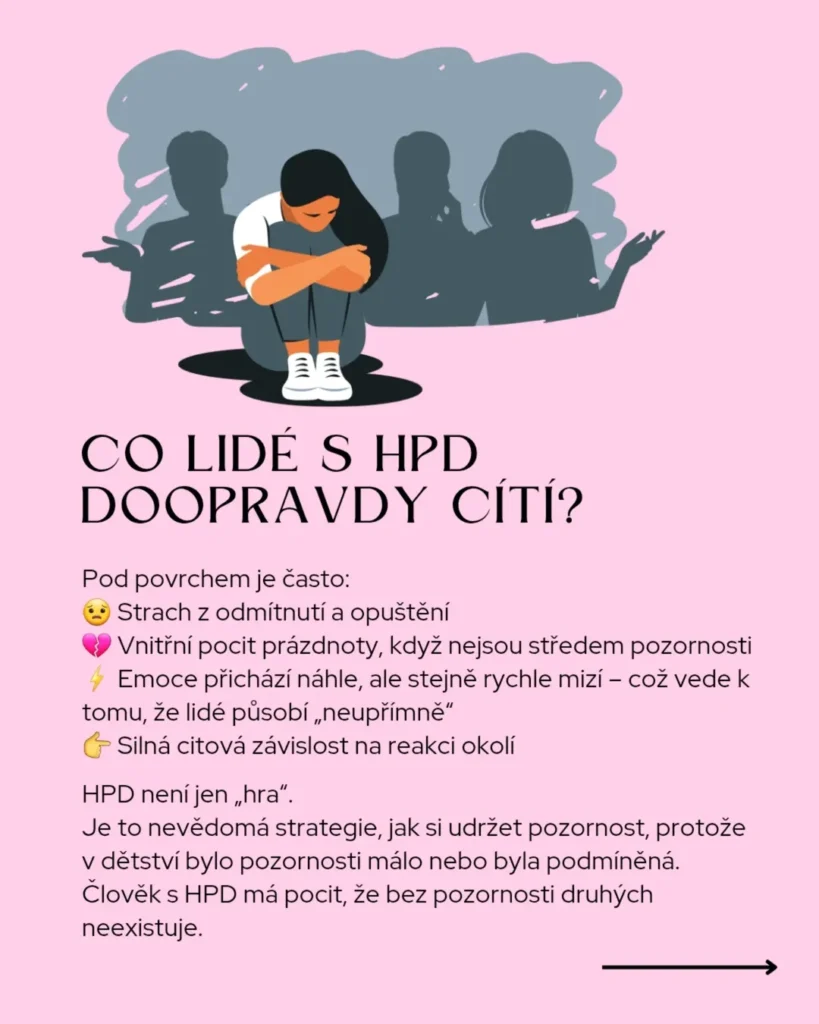 CO LIDÉ S HPD
DOOPRAVDY CÍTÍ?

Pod povrchem je často:
😟 Strach z odmítnutí a opuštění
💔 Vnitřní pocit prázdnoty, když nejsou středem pozornosti
⚡ Emoce přichází náhle, ale stejně rychle mizí – což vede k tomu, že lidé působí „neupřímně"
👉 Silná citová závislost na reakci okolí

HPD není jen „hra".
Je to nevědomá strategie, jak si udržet pozornost, protože v dětství bylo pozornosti málo nebo byla podmíněná.
Člověk s HPD má pocit, že bez pozornosti druhých neexistuje.